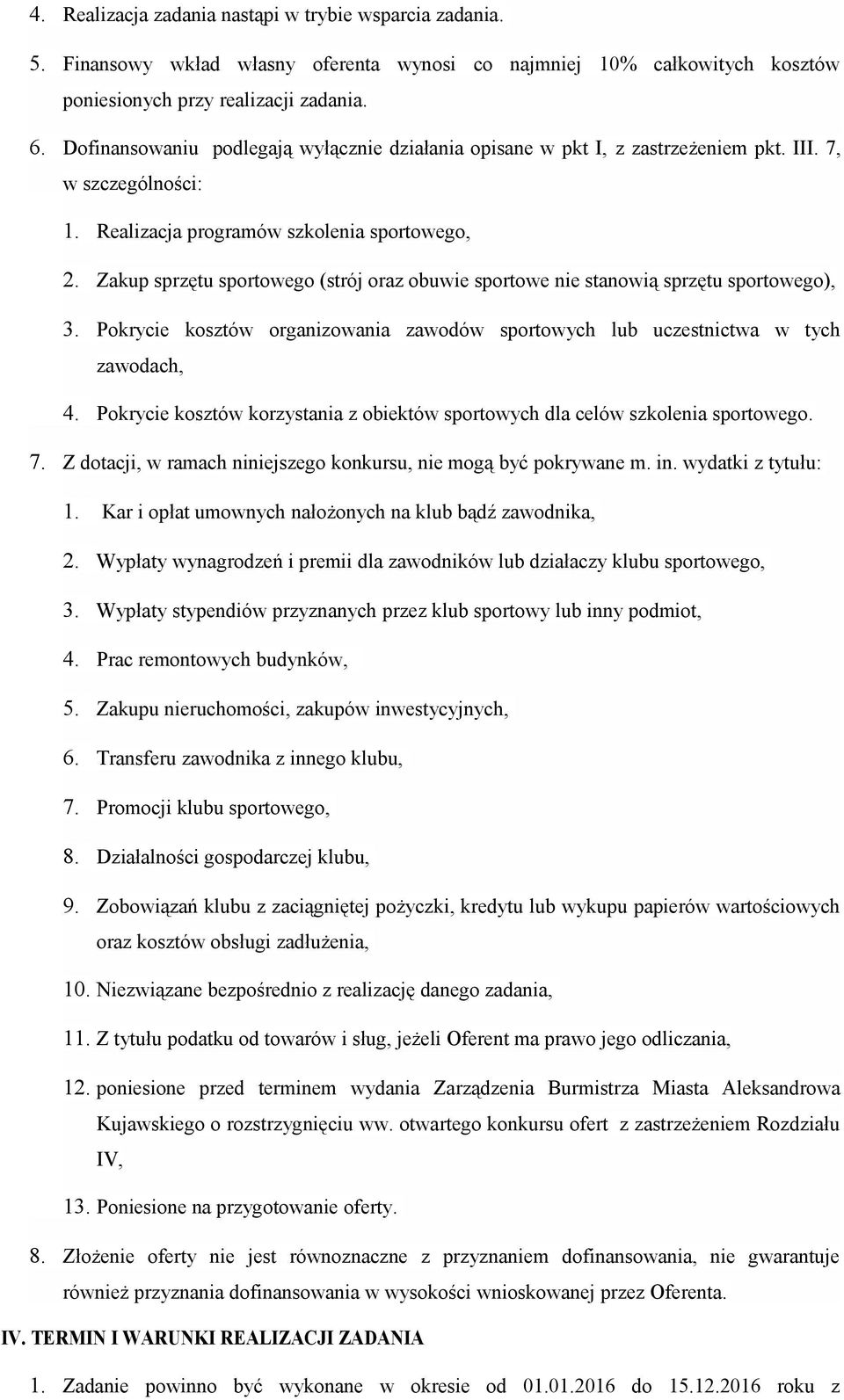 4. Realizacja zadania nastąpi w trybie wsparcia zadania.

5. Finansowy wkład własny oferenta wynosi co najmniej 10% całkowitych kosztów poniesionych przy realizacji zadania.

6. Dofinansowaniu podlegają wyłącznie działania opisane w pkt I, z zastrzeżeniem pkt. III. 7, w szczególności:

1. Realizacja programów szkolenia sportowego,

2. Zakup sprzętu sportowego (strój oraz obuwie sportowe nie stanowią sprzętu sportowego),

3. Pokrycie kosztów organizowania zawodów sportowych lub uczestnictwa w tych zawodach,

4. Pokrycie kosztów korzystania z obiektów sportowych dla celów szkolenia sportowego.

7. Z dotacji, w ramach niniejszego konkursu, nie mogą być pokrywane m. in. wydatki z tytułu:

1. Kar i opłat umownych nałożonych na klub bądź zawodnika,

2. Wypłaty wynagrodzeń i premii dla zawodników lub działaczy klubu sportowego,

3. Wypłaty stypendiów przyznanych przez klub sportowy lub inny podmiot,

4. Prac remontowych budynków,

5. Zakupu nieruchomości, zakupów inwestycyjnych,

6. Transferu zawodnika z innego klubu,

7. Promocji klubu sportowego,

8. Działalności gospodarczej klubu,

9. Zobowiązań klubu z zaciągniętej pożyczki, kredytu lub wykupu papierów wartościowych oraz kosztów obsługi zadłużenia,

10. Niezwiązane bezpośrednio z realizację danego zadania,

11. Z tytułu podatku od towarów i sług, jeżeli Oferent ma prawo jego odliczania,

12. poniesione przed terminem wydania Zarządzenia Burmistrza Miasta Aleksandrowa Kujawskiego o rozstrzygnięciu ww. otwartego konkursu ofert z zastrzeżeniem Rozdziału IV,

13. Poniesione na przygotowanie oferty.

8. Złożenie oferty nie jest równoznaczne z przyznaniem dofinansowania, nie gwarantuje również przyznania dofinansowania w wysokości wnioskowanej przez Oferenta.

IV. TERMIN I WARUNKI REALIZACJI ZADANIA

1. Zadanie powinno być wykonane w okresie od 01.01.2016 do 15.12.2016 roku z